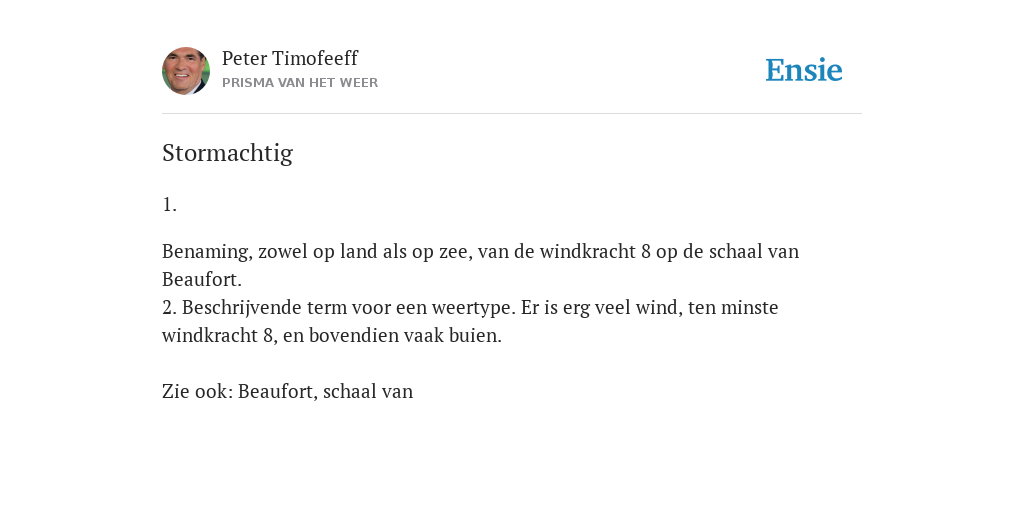 Peter Timofeeff
PRISMA VAN HET WEER

Ensie

Stormachtig

1.

Benaming, zowel op land als op zee, van de windkracht 8 op de schaal van Beaufort.
2. Beschrijvende term voor een weertype. Er is erg veel wind, ten minste windkracht 8, en bovendien vaak buien.

Zie ook: Beaufort, schaal van